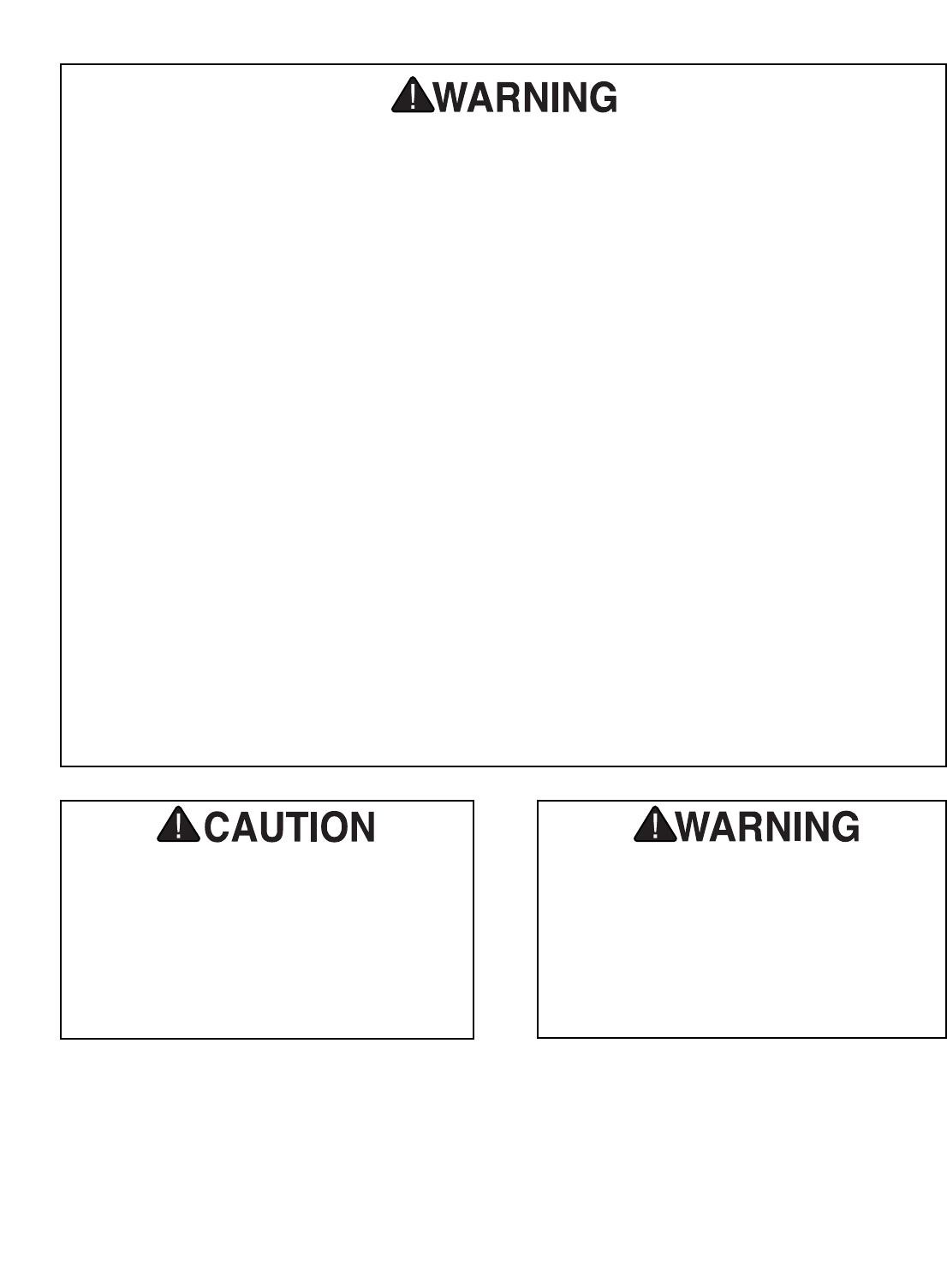 WARNING

CAUTION

WARNING